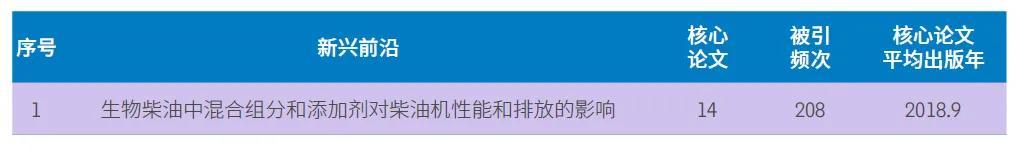 | 序号 | 新兴前沿 | 核心论文 | 被引频次 | 核心论文平均出版年 |
|---|---|---|---|---|
| 1 | 生物柴油中混合组分和添加剂对柴油机性能和排放的影响 | 14 | 208 | 2018.9 |